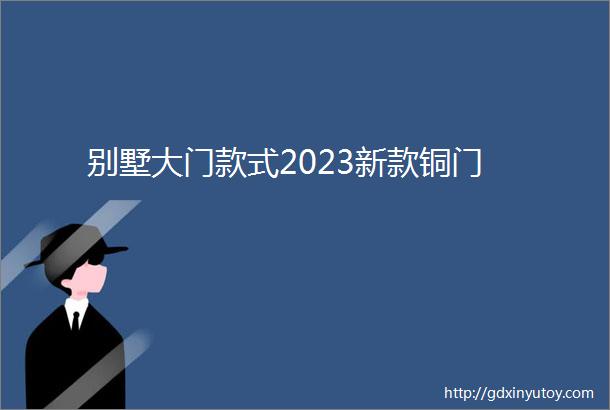 别墅大门款式2023新款铜门

http://gdxinyutoy.com